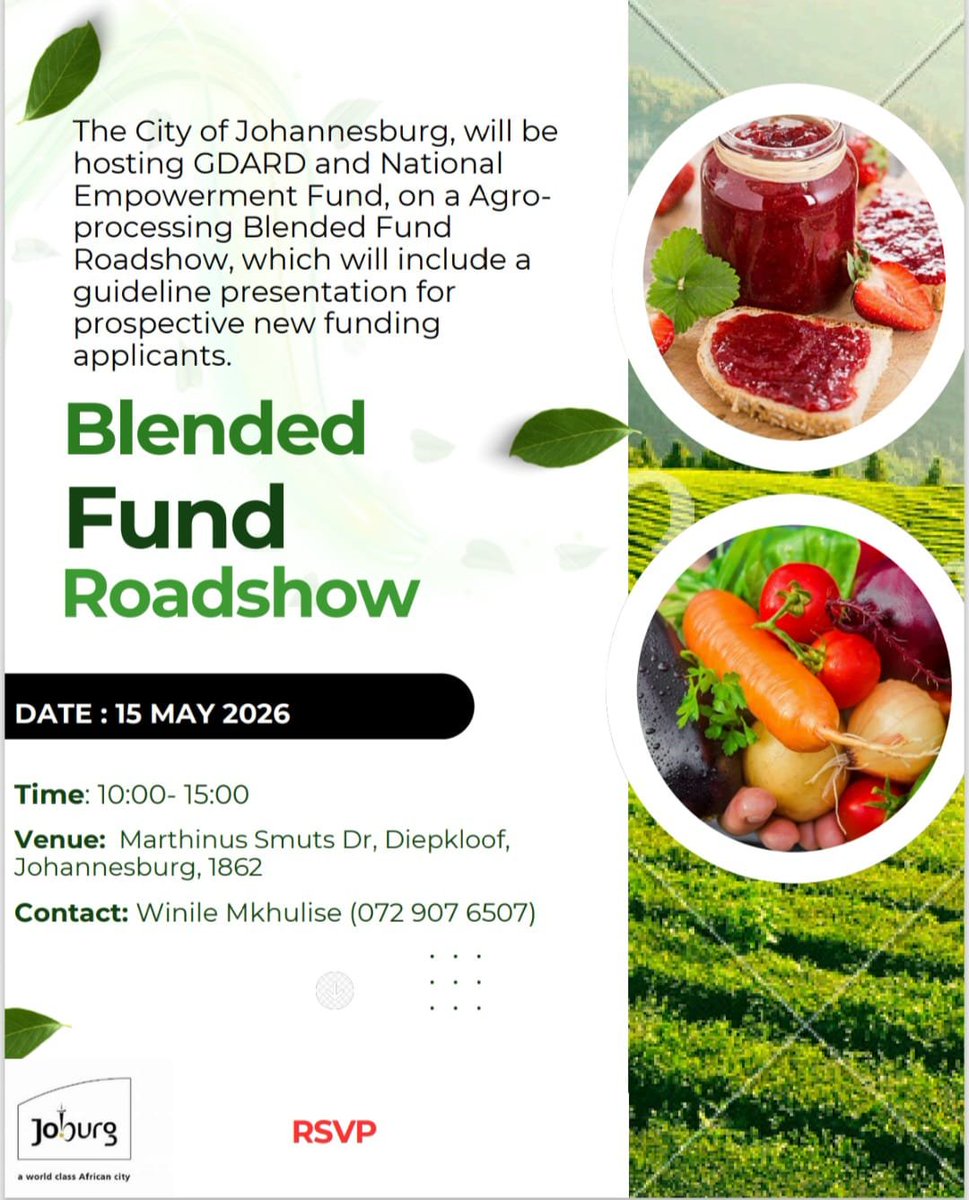 The City of Johannesburg, will be hosting GDARD and National Empowerment Fund, on a Agro-processing Blended Fund Roadshow, which will include a guideline presentation for prospective new funding applicants.

Blended
Fund
Roadshow

DATE : 15 MAY 2026

Time: 10:00- 15:00

Venue: Marthinus Smuts Dr, Diepkloof, Johannesburg, 1862

Contact: Winile Mkhulise (072 907 6507)

Joburg
a world class African city

RSVP